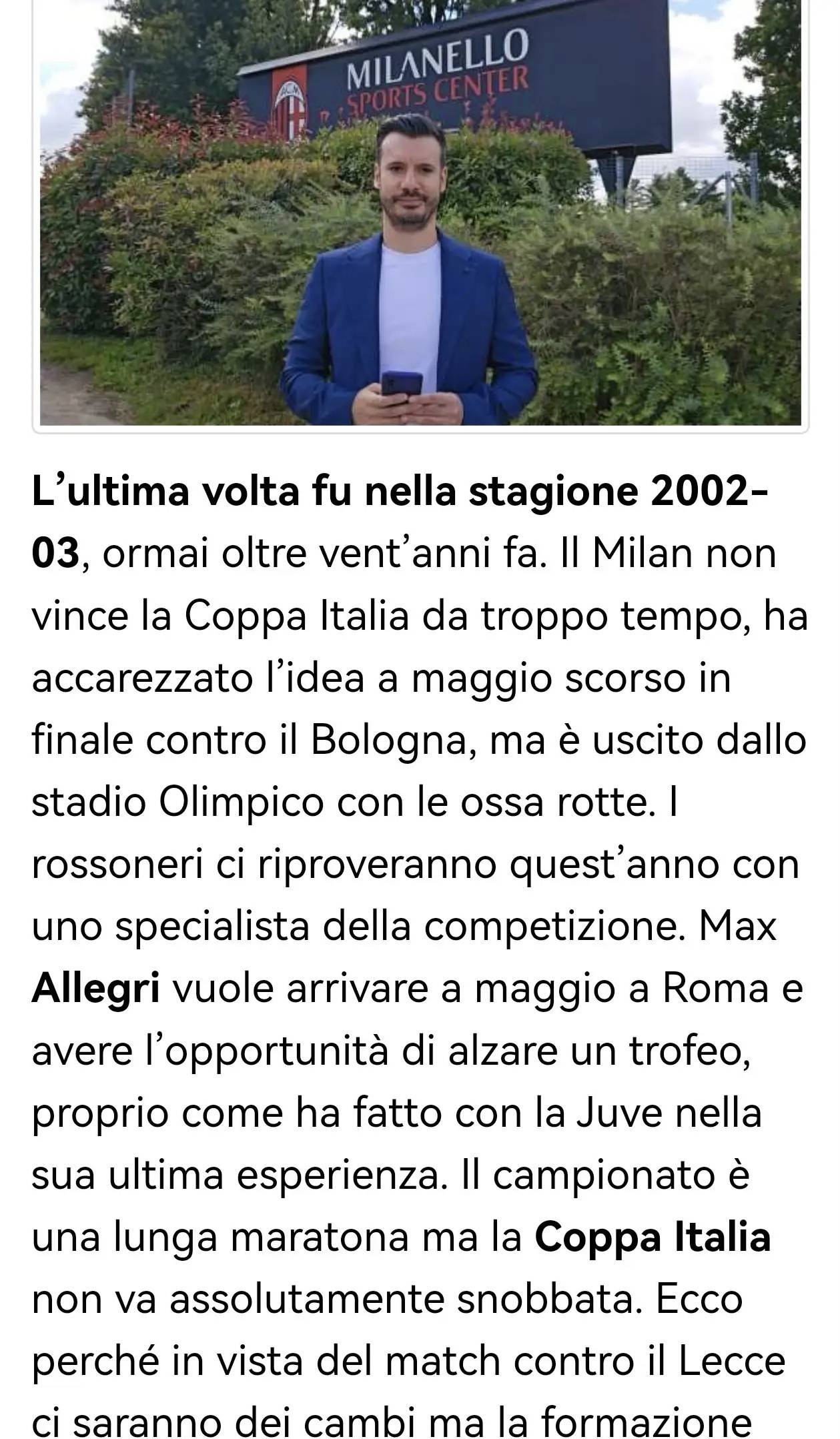 MILANELLO
SPORTS CENTER

L'ultima volta fu nella stagione 2002-03, ormai oltre vent'anni fa. Il Milan non vince la Coppa Italia da troppo tempo, ha accarezzato l'idea a maggio scorso in finale contro il Bologna, ma è uscito dallo stadio Olimpico con le ossa rotte. I rossoneri ci riproveranno quest'anno con uno specialista della competizione. Max Allegri vuole arrivare a maggio a Roma e avere l'opportunità di alzare un trofeo, proprio come ha fatto con la Juve nella sua ultima esperienza. Il campionato è una lunga maratona ma la Coppa Italia non va assolutamente snobbata. Ecco perché in vista del match contro il Lecce ci saranno dei cambi ma la formazione